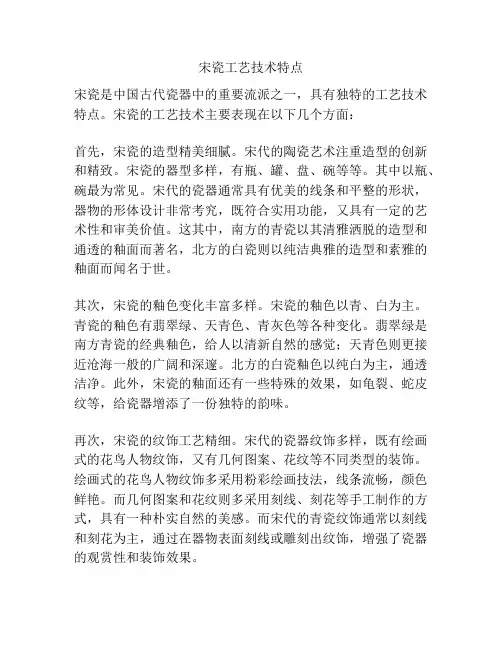 宋瓷工艺技术特点

宋瓷是中国古代瓷器中的重要流派之一，具有独特的工艺技术特点。宋瓷的工艺技术主要表现在以下几个方面：

首先，宋瓷的造型精美细腻。宋代的陶瓷艺术注重造型的创新和精致。宋瓷的器型多样，有瓶、罐、盘、碗等等。其中以瓶、碗最为常见。宋代的瓷器通常具有优美的线条和平整的形状，器物的形体设计非常考究，既符合实用功能，又具有一定的艺术性和审美价值。这其中，南方的青瓷以其清雅洒脱的造型和通透的釉面而著名，北方的白瓷则以纯洁典雅的造型和素雅的釉面而闻名于世。

其次，宋瓷的釉色变化丰富多样。宋瓷的釉色以青、白为主。青瓷的釉色有翡翠绿、天青色、青灰色等各种变化。翡翠绿是南方青瓷的经典釉色，给人以清新自然的感觉；天青色则更接近沧海一般的广阔和深邃。北方的白瓷釉色以纯白为主，通透洁净。此外，宋瓷的釉面还有一些特殊的效果，如龟裂、蛇皮纹等，给瓷器增添了一份独特的韵味。

再次，宋瓷的纹饰工艺精细。宋代的瓷器纹饰多样，既有绘画式的花鸟人物纹饰，又有几何图案、花纹等不同类型的装饰。绘画式的花鸟人物纹饰多采用粉彩绘画技法，线条流畅，颜色鲜艳。而几何图案和花纹则多采用刻线、刻花等手工制作的方式，具有一种朴实自然的美感。而宋代的青瓷纹饰通常以刻线和刻花为主，通过在器物表面刻线或雕刻出纹饰，增强了瓷器的观赏性和装饰效果。